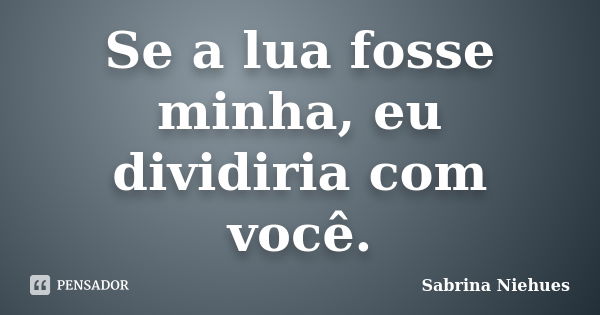 Se a lua fosse minha, eu dividiria com você.

PENSADOR

Sabrina Niehues